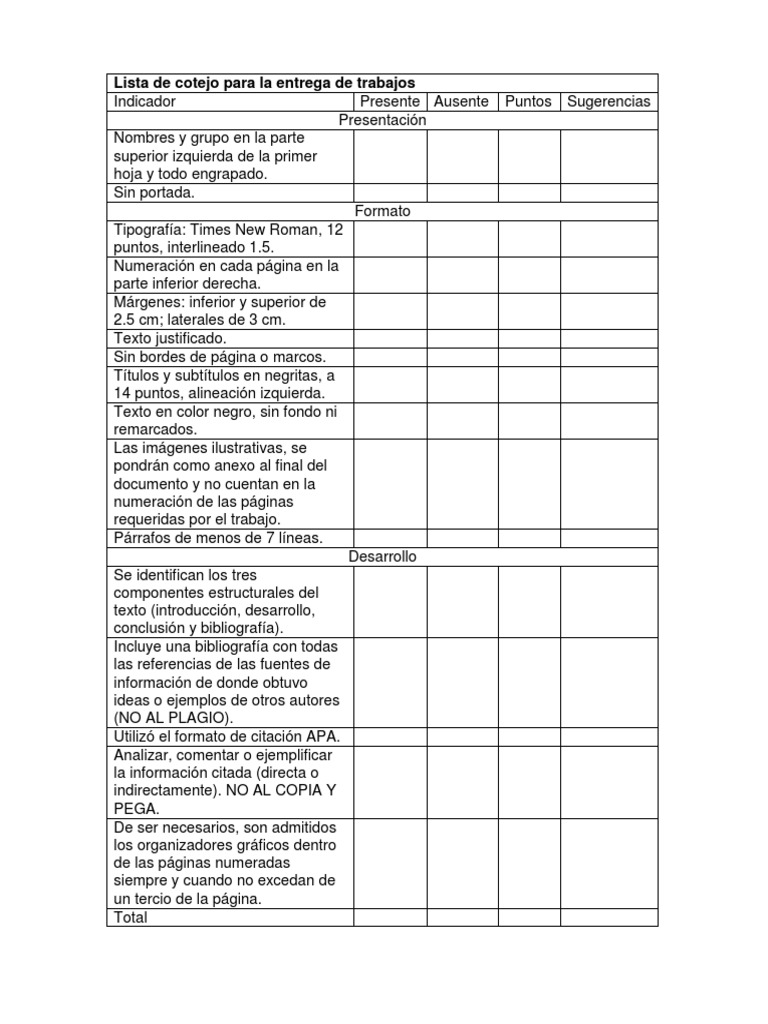 | Lista de cotejo para la entrega de trabajos | | | | |
|---|---|---|---|---|
| Indicador | Presente | Ausente | Puntos | Sugerencias |
| Presentación | | | | |
| Nombres y grupo en la parte superior izquierda de la primer hoja y todo engrapado. | | | | |
| Sin portada. | | | | |
| Formato | | | | |
| Tipografía: Times New Roman, 12 puntos, interlineado 1.5. | | | | |
| Numeración en cada página en la parte inferior derecha. | | | | |
| Márgenes: inferior y superior de 2.5 cm; laterales de 3 cm. | | | | |
| Texto justificado. | | | | |
| Sin bordes de página o marcos. | | | | |
| Títulos y subtítulos en negritas, a 14 puntos, alineación izquierda. | | | | |
| Texto en color negro, sin fondo ni remarcados. | | | | |
| Las imágenes ilustrativas, se pondrán como anexo al final del documento y no cuentan en la numeración de las páginas requeridas por el trabajo. | | | | |
| Párrafos de menos de 7 líneas. | | | | |
| Desarrollo | | | | |
| Se identifican los tres componentes estructurales del texto (introducción, desarrollo, conclusión y bibliografía). | | | | |
| Incluye una bibliografía con todas las referencias de las fuentes de información de donde obtuvo ideas o ejemplos de otros autores (NO AL PLAGIO). | | | | |
| Utilizó el formato de citación APA. | | | | |
| Analizar, comentar o ejemplificar la información citada (directa o indirectamente). NO AL COPIA Y PEGA. | | | | |
| De ser necesarios, son admitidos los organizadores gráficos dentro de las páginas numeradas siempre y cuando no excedan de un tercio de la página. | | | | |
| Total | | | | |